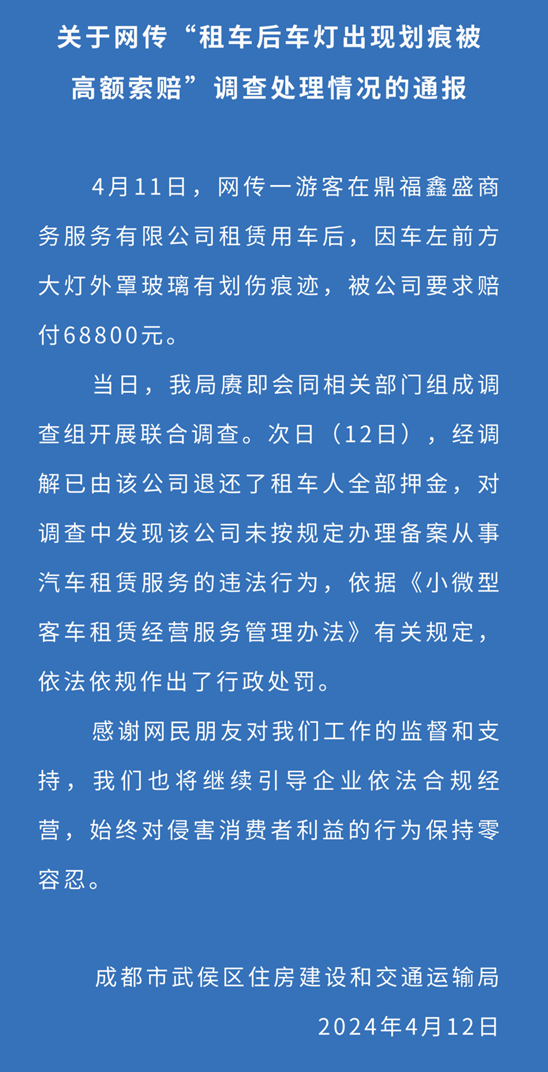 关于网传“租车后车灯出现划痕被高额索赔”调查处理情况的通报

4月11日，网传一游客在鼎福鑫盛商务服务有限公司租赁用车后，因车左前方大灯外罩玻璃有划伤痕迹，被公司要求赔付68800元。

当日，我局赓即会同相关部门组成调查组开展联合调查。次日（12日），经调解已由该公司退还了租车人全部押金，对调查中发现该公司未按规定办理备案从事汽车租赁服务的违法行为，依据《小微型客车租赁经营服务管理办法》有关规定，依法依规作出了行政处罚。

感谢网民朋友对我们工作的监督和支持，我们也将继续引导企业依法合规经营，始终对侵害消费者利益的行为保持零容忍。

成都市武侯区住房建设和交通运输局
2024年4月12日